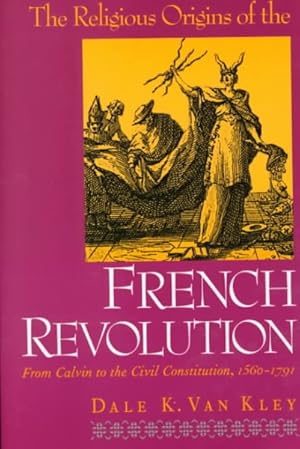 The Religious Origins of the

FRENCH REVOLUTION

From Calvin to the Civil Constitution, 1560–1791

DALE K. VAN KLEY